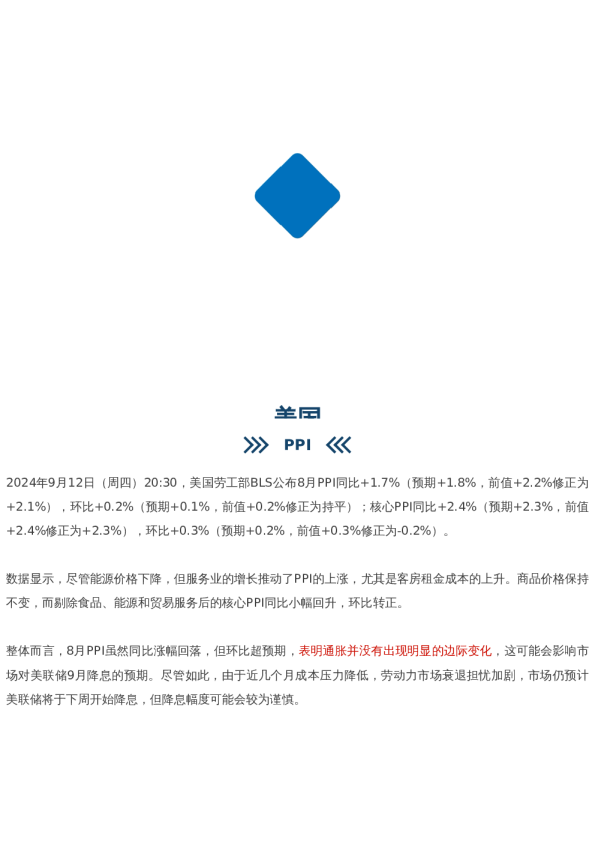 美国

PPI

2024年9月12日（周四）20:30，美国劳工部BLS公布8月PPI同比+1.7%（预期+1.8%，前值+2.2%修正为+2.1%），环比+0.2%（预期+0.1%，前值+0.2%修正为持平）；核心PPI同比+2.4%（预期+2.3%，前值+2.4%修正为+2.3%），环比+0.3%（预期+0.2%，前值+0.3%修正为-0.2%）。

数据显示，尽管能源价格下降，但服务业的增长推动了PPI的上涨，尤其是客房租金成本的上升。商品价格保持不变，而剔除食品、能源和贸易服务后的核心PPI同比小幅回升，环比转正。

整体而言，8月PPI虽然同比涨幅回落，但环比超预期，表明通胀并没有出现明显的边际变化，这可能会影响市场对美联储9月降息的预期。尽管如此，由于近几个月成本压力降低，劳动力市场衰退担忧加剧，市场仍预计美联储将于下周开始降息，但降息幅度可能会较为谨慎。